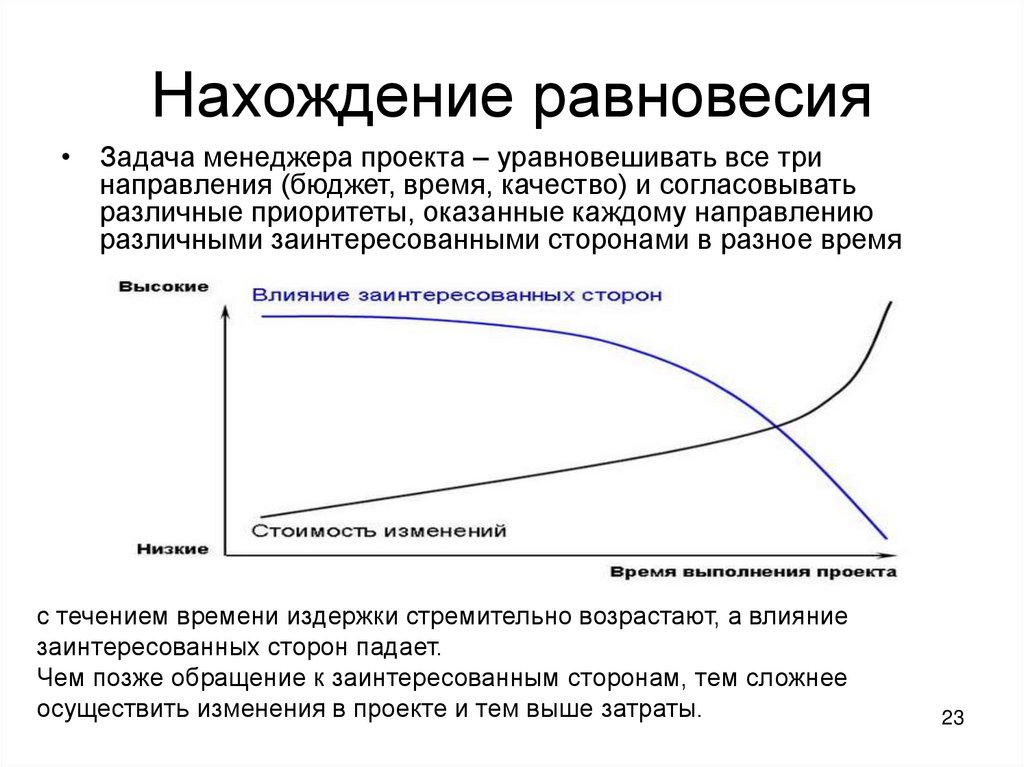 Нахождение равновесия

• Задача менеджера проекта – уравновешивать все три направления (бюджет, время, качество) и согласовывать различные приоритеты, оказанные каждому направлению различными заинтересованными сторонами в разное время

Высокие

Влияние заинтересованных сторон

Стоимость изменений

Низкие

Время выполнения проекта

с течением времени издержки стремительно возрастают, а влияние заинтересованных сторон падает.
Чем позже обращение к заинтересованным сторонам, тем сложнее осуществить изменения в проекте и тем выше затраты.

23